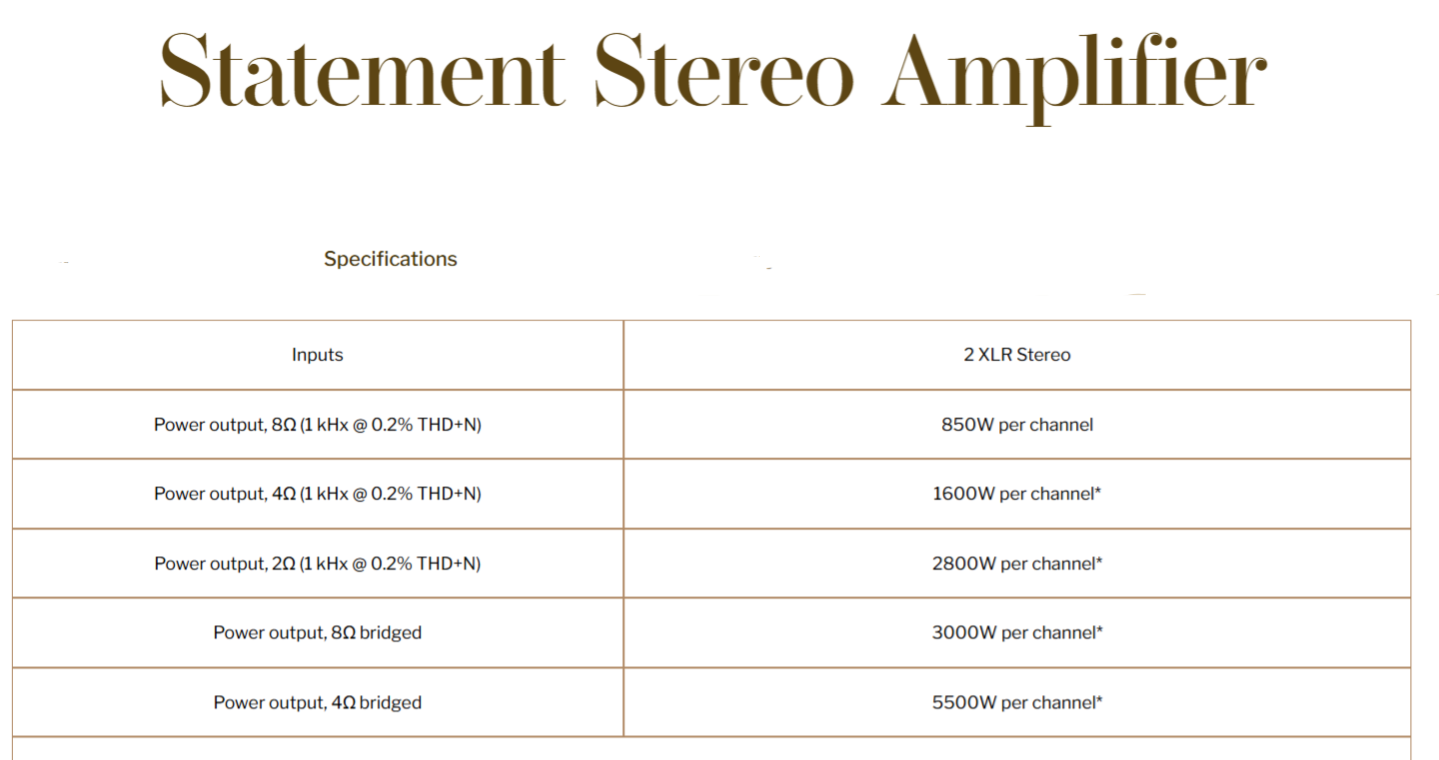 Statement Stereo Amplifier

Specifications

| Inputs | 2 XLR Stereo |
|---|---|
| Power output, 8Ω (1 kHx @ 0.2% THD+N) | 850W per channel |
| Power output, 4Ω (1 kHx @ 0.2% THD+N) | 1600W per channel* |
| Power output, 2Ω (1 kHx @ 0.2% THD+N) | 2800W per channel* |
| Power output, 8Ω bridged | 3000W per channel* |
| Power output, 4Ω bridged | 5500W per channel* |